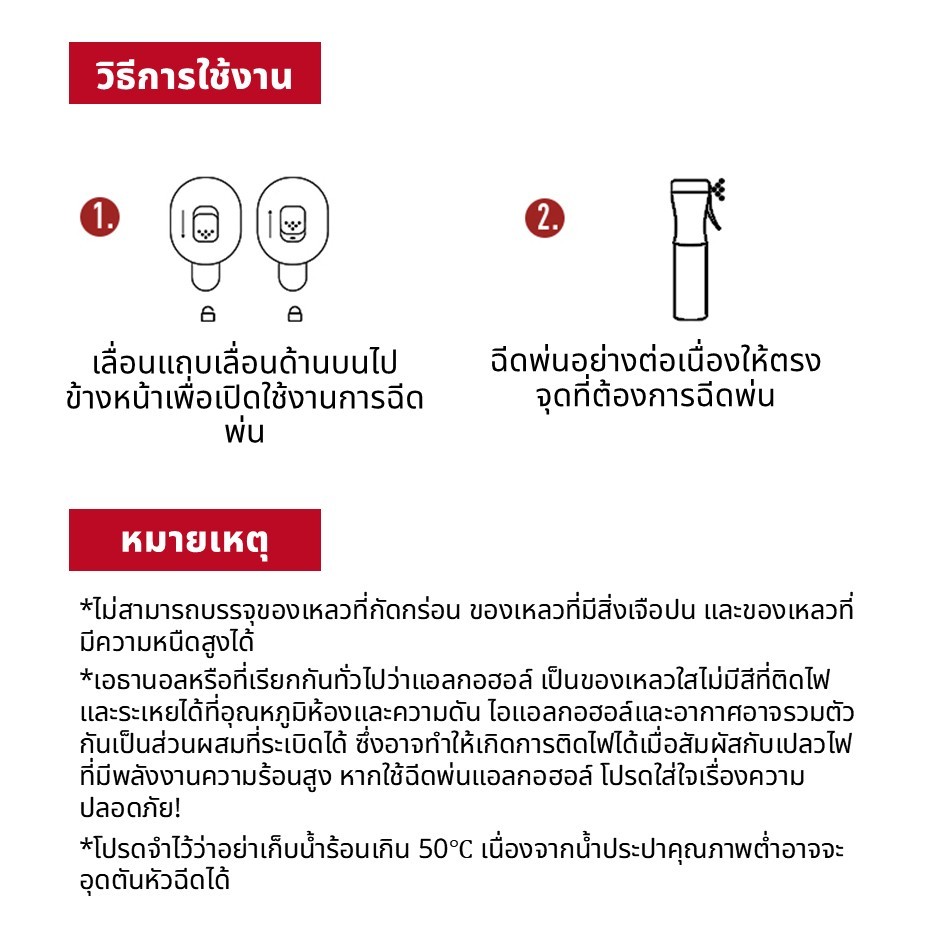 วิธีการใช้งาน

1.

เลื่อนแถบเลื่อนด้านบนไปข้างหน้าเพื่อเปิดใช้งานการฉีดพ่น

2.

ฉีดพ่นอย่างต่อเนื่องให้ตรงจุดที่ต้องการฉีดพ่น

หมายเหตุ

*ไม่สามารถบรรจุของเหลวที่กัดกร่อน ของเหลวที่มีสิ่งเจือปน และของเหลวที่มีความหนืดสูงได้

*เอธานอลหรือที่เรียกกันทั่วไปว่าแอลกอฮอล์ เป็นของเหลวใสไม่มีสีที่ติดไฟและระเหยได้ที่อุณหภูมิห้องและความดัน ไอแอลกอฮอล์และอากาศอาจรวมตัวกันเป็นส่วนผสมที่ระเบิดได้ ซึ่งอาจทำให้เกิดการติดไฟได้เมื่อสัมผัสกับเปลวไฟที่มีพลังงานความร้อนสูง หากใช้ฉีดพ่นแอลกอฮอล์ โปรดใส่ใจเรื่องความปลอดภัย!

*โปรดจำไว้ว่าอย่าเก็บน้ำร้อนเกิน 50°C เนื่องจากน้ำประปาคุณภาพต่ำอาจจะอุดตันหัวฉีดได้